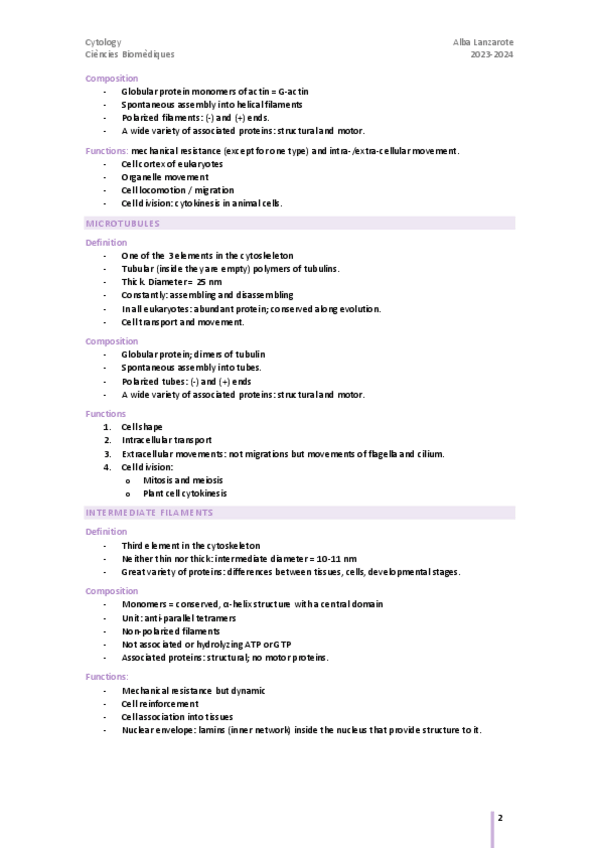 Cytology
Ciències Biomèdiques

Alba Lanzarote
2023-2024

Composition
- Globular protein monomers of actin = G-actin
- Spontaneous assembly into helical filaments
- Polarized filaments: (-) and (+) ends.
- A wide variety of associated proteins: structural and motor.

Functions: mechanical resistance (except for one type) and intra-/extra-cellular movement.
- Cell cortex of eukaryotes
- Organelle movement
- Cell locomotion / migration
- Cell division: cytokinesis in animal cells.

MICROTUBULES

Definition
- One of the 3 elements in the cytoskeleton
- Tubular (inside they are empty) polymers of tubulins.
- Thick. Diameter = 25 nm
- Constantly: assembling and disassembling
- In all eukaryotes: abundant protein; conserved along evolution.
- Cell transport and movement.

Composition
- Globular protein; dimers of tubulin
- Spontaneous assembly into tubes.
- Polarized tubes: (-) and (+) ends
- A wide variety of associated proteins: structural and motor.

Functions
1. Cell shape
2. Intracellular transport
3. Extracellular movements: not migrations but movements of flagella and cilium.
4. Cell division:
o Mitosis and meiosis
o Plant cell cytokinesis

INTERMEDIATE FILAMENTS

Definition
- Third element in the cytoskeleton
- Neither thin nor thick: intermediate diameter = 10-11 nm
- Great variety of proteins: differences between tissues, cells, developmental stages.

Composition
- Monomers = conserved, α-helix structure with a central domain
- Unit: anti-parallel tetramers
- Non-polarized filaments
- Not associated or hydrolyzing ATP or GTP
- Associated proteins: structural; no motor proteins.

Functions:
- Mechanical resistance but dynamic
- Cell reinforcement
- Cell association into tissues
- Nuclear envelope: lamins (inner network) inside the nucleus that provide structure to it.

2